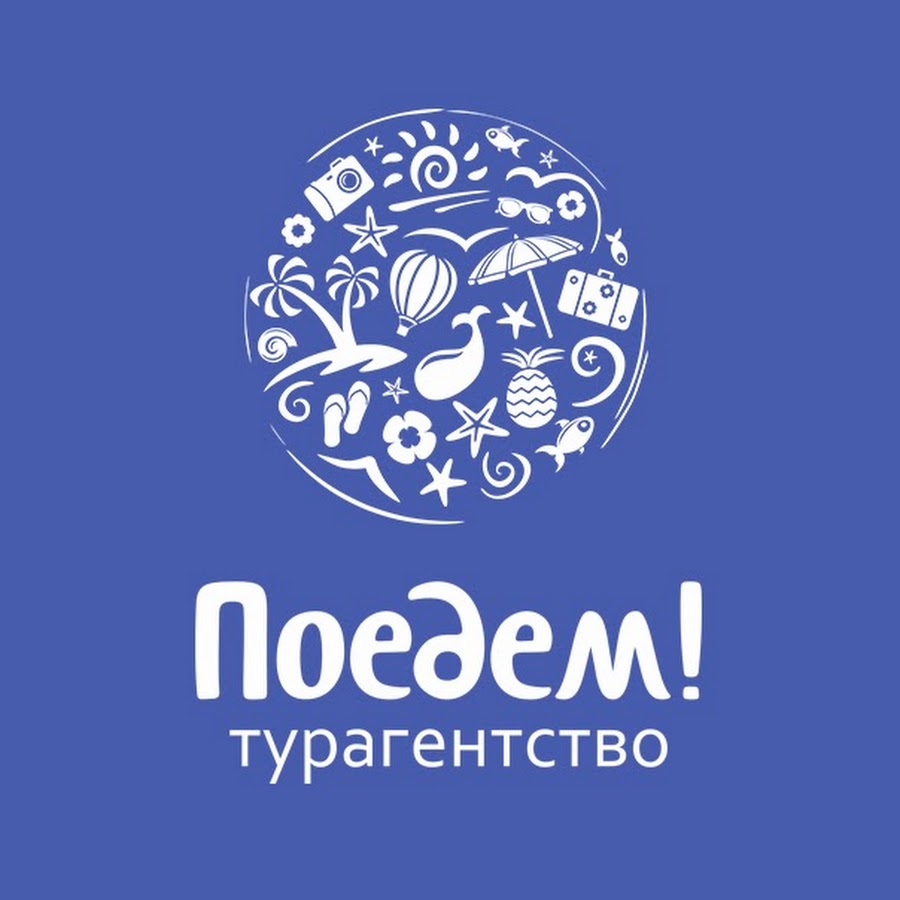 Поедем!
турагентство